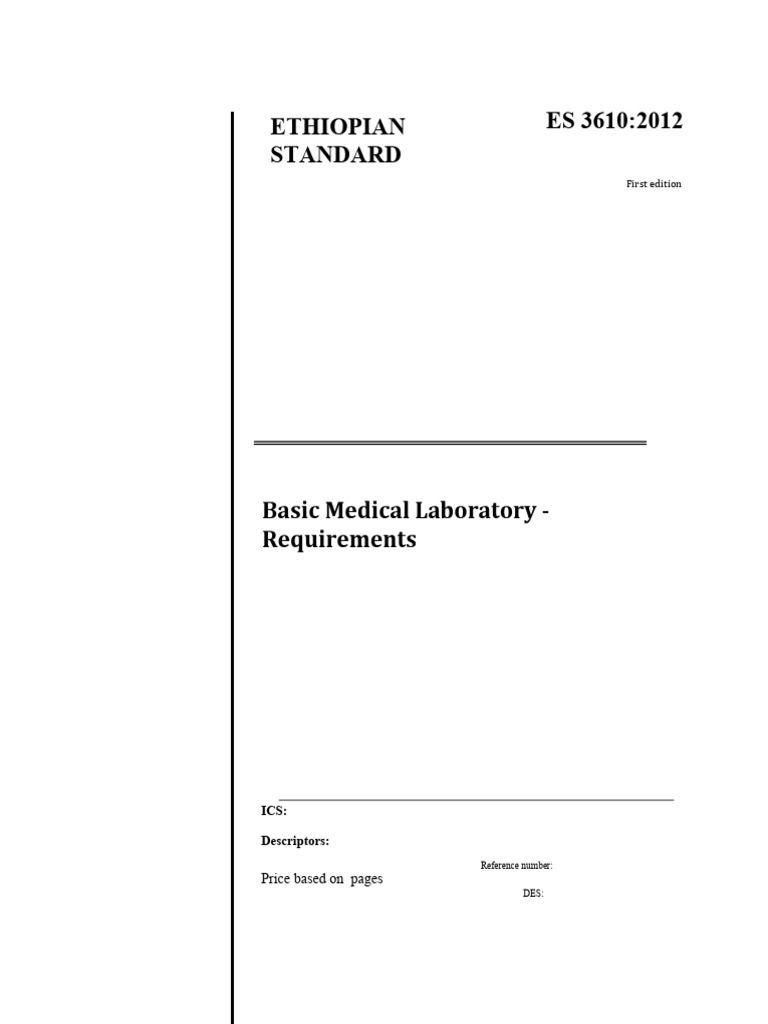 ETHIOPIAN STANDARD

ES 3610:2012

First edition

Basic Medical Laboratory - Requirements

ICS:

Descriptors:

Reference number:

Price based on pages

DES: